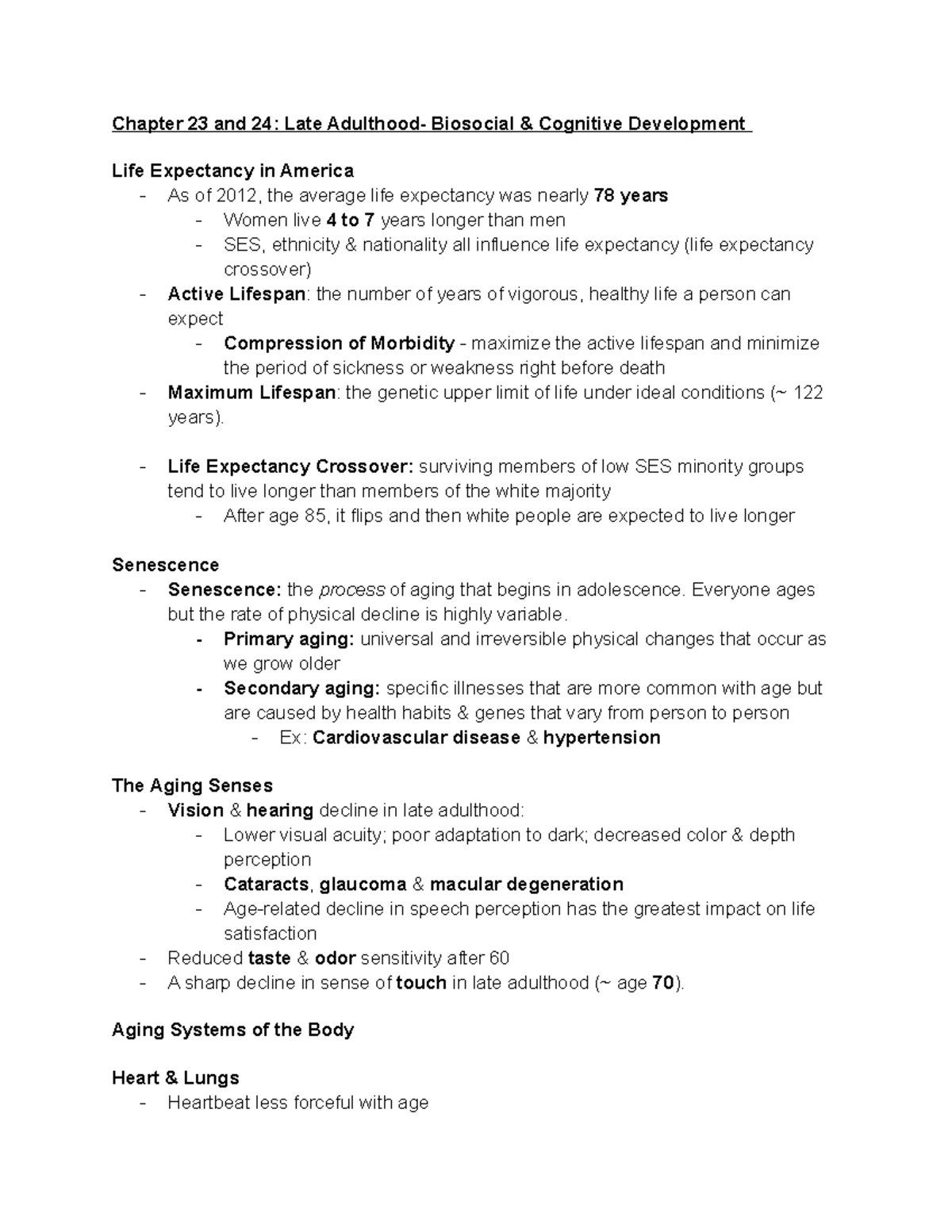 Chapter 23 and 24: Late Adulthood- Biosocial & Cognitive Development

Life Expectancy in America
- As of 2012, the average life expectancy was nearly 78 years
  - Women live 4 to 7 years longer than men
  - SES, ethnicity & nationality all influence life expectancy (life expectancy crossover)
- Active Lifespan: the number of years of vigorous, healthy life a person can expect
  - Compression of Morbidity - maximize the active lifespan and minimize the period of sickness or weakness right before death
- Maximum Lifespan: the genetic upper limit of life under ideal conditions (~ 122 years).

- Life Expectancy Crossover: surviving members of low SES minority groups tend to live longer than members of the white majority
  - After age 85, it flips and then white people are expected to live longer

Senescence
- Senescence: the process of aging that begins in adolescence. Everyone ages but the rate of physical decline is highly variable.
  - Primary aging: universal and irreversible physical changes that occur as we grow older
  - Secondary aging: specific illnesses that are more common with age but are caused by health habits & genes that vary from person to person
    - Ex: Cardiovascular disease & hypertension

The Aging Senses
- Vision & hearing decline in late adulthood:
  - Lower visual acuity; poor adaptation to dark; decreased color & depth perception
  - Cataracts, glaucoma & macular degeneration
  - Age-related decline in speech perception has the greatest impact on life satisfaction
- Reduced taste & odor sensitivity after 60
- A sharp decline in sense of touch in late adulthood (~ age 70).

Aging Systems of the Body

Heart & Lungs
- Heartbeat less forceful with age